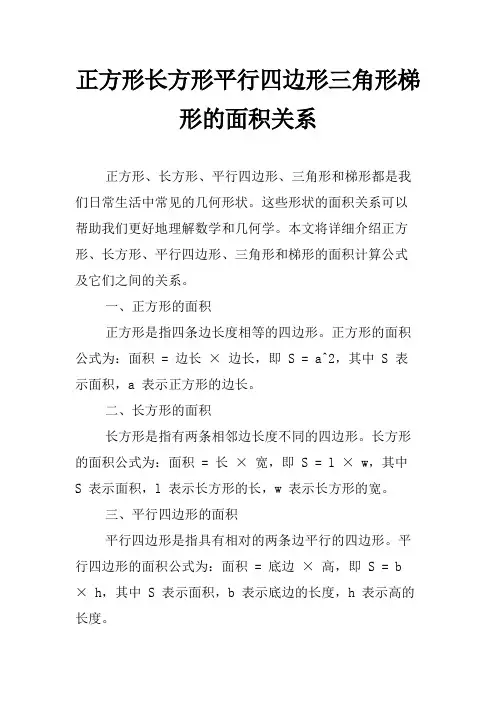 正方形长方形平行四边形三角形梯形的面积关系

正方形、长方形、平行四边形、三角形和梯形都是我们日常生活中常见的几何形状。这些形状的面积关系可以帮助我们更好地理解数学和几何学。本文将详细介绍正方形、长方形、平行四边形、三角形和梯形的面积计算公式及它们之间的关系。

一、正方形的面积

正方形是指四条边长度相等的四边形。正方形的面积公式为：面积 = 边长 × 边长，即 S = a^2，其中 S 表示面积，a 表示正方形的边长。

二、长方形的面积

长方形是指有两条相邻边长度不同的四边形。长方形的面积公式为：面积 = 长 × 宽，即 S = l × w，其中 S 表示面积，l 表示长方形的长，w 表示长方形的宽。

三、平行四边形的面积

平行四边形是指具有相对的两条边平行的四边形。平行四边形的面积公式为：面积 = 底边 × 高，即 S = b × h，其中 S 表示面积，b 表示底边的长度，h 表示高的长度。